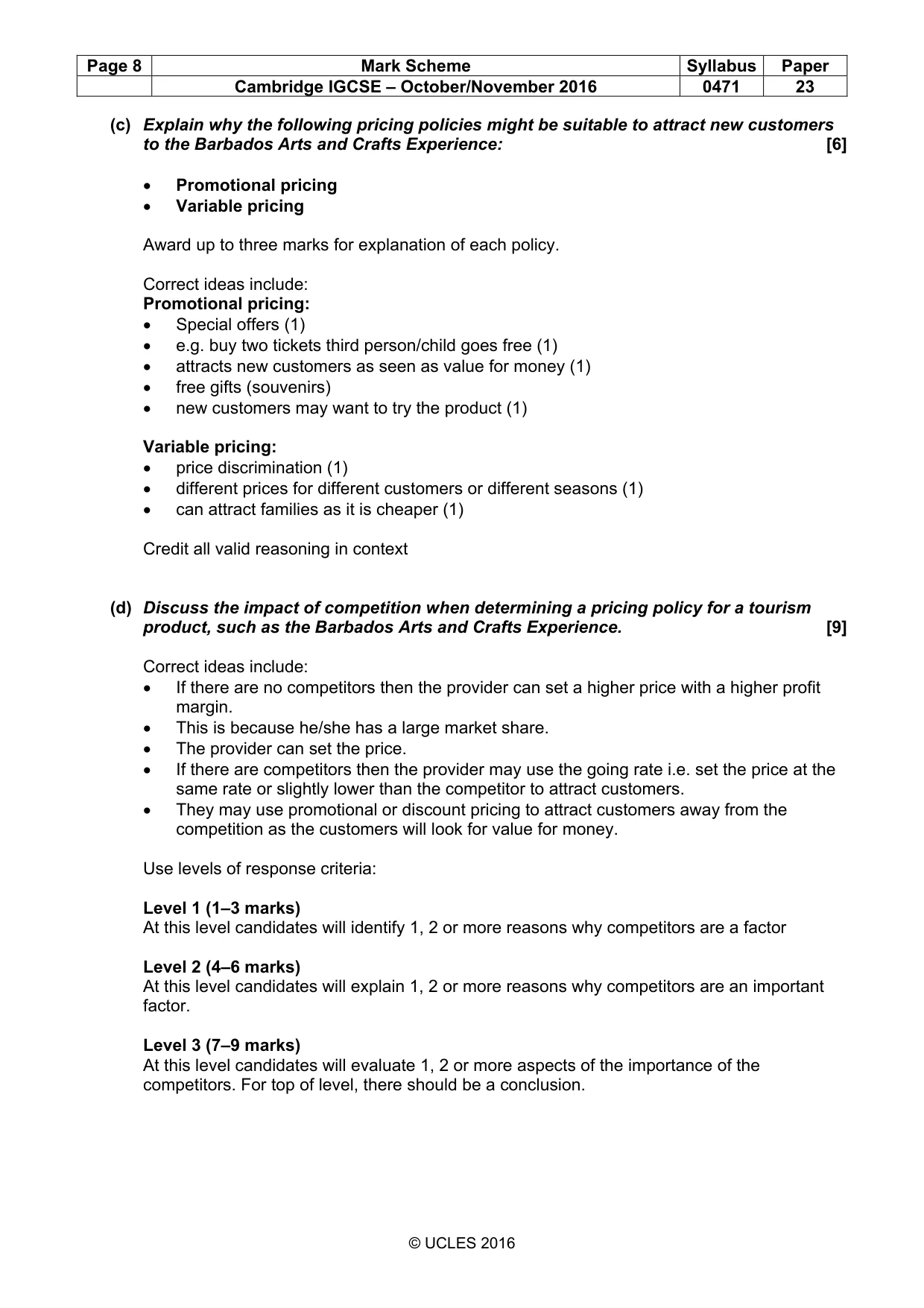 | Page 8 | Mark Scheme | Syllabus | Paper |
|---|---|---|---|
|  | Cambridge IGCSE – October/November 2016 | 0471 | 23 |

(c) Explain why the following pricing policies might be suitable to attract new customers to the Barbados Arts and Crafts Experience: [6]

• Promotional pricing
• Variable pricing

Award up to three marks for explanation of each policy.

Correct ideas include:
Promotional pricing:
• Special offers (1)
• e.g. buy two tickets third person/child goes free (1)
• attracts new customers as seen as value for money (1)
• free gifts (souvenirs)
• new customers may want to try the product (1)

Variable pricing:
• price discrimination (1)
• different prices for different customers or different seasons (1)
• can attract families as it is cheaper (1)

Credit all valid reasoning in context

(d) Discuss the impact of competition when determining a pricing policy for a tourism product, such as the Barbados Arts and Crafts Experience. [9]

Correct ideas include:
• If there are no competitors then the provider can set a higher price with a higher profit margin.
• This is because he/she has a large market share.
• The provider can set the price.
• If there are competitors then the provider may use the going rate i.e. set the price at the same rate or slightly lower than the competitor to attract customers.
• They may use promotional or discount pricing to attract customers away from the competition as the customers will look for value for money.

Use levels of response criteria:

Level 1 (1–3 marks)
At this level candidates will identify 1, 2 or more reasons why competitors are a factor

Level 2 (4–6 marks)
At this level candidates will explain 1, 2 or more reasons why competitors are an important factor.

Level 3 (7–9 marks)
At this level candidates will evaluate 1, 2 or more aspects of the importance of the competitors. For top of level, there should be a conclusion.

© UCLES 2016